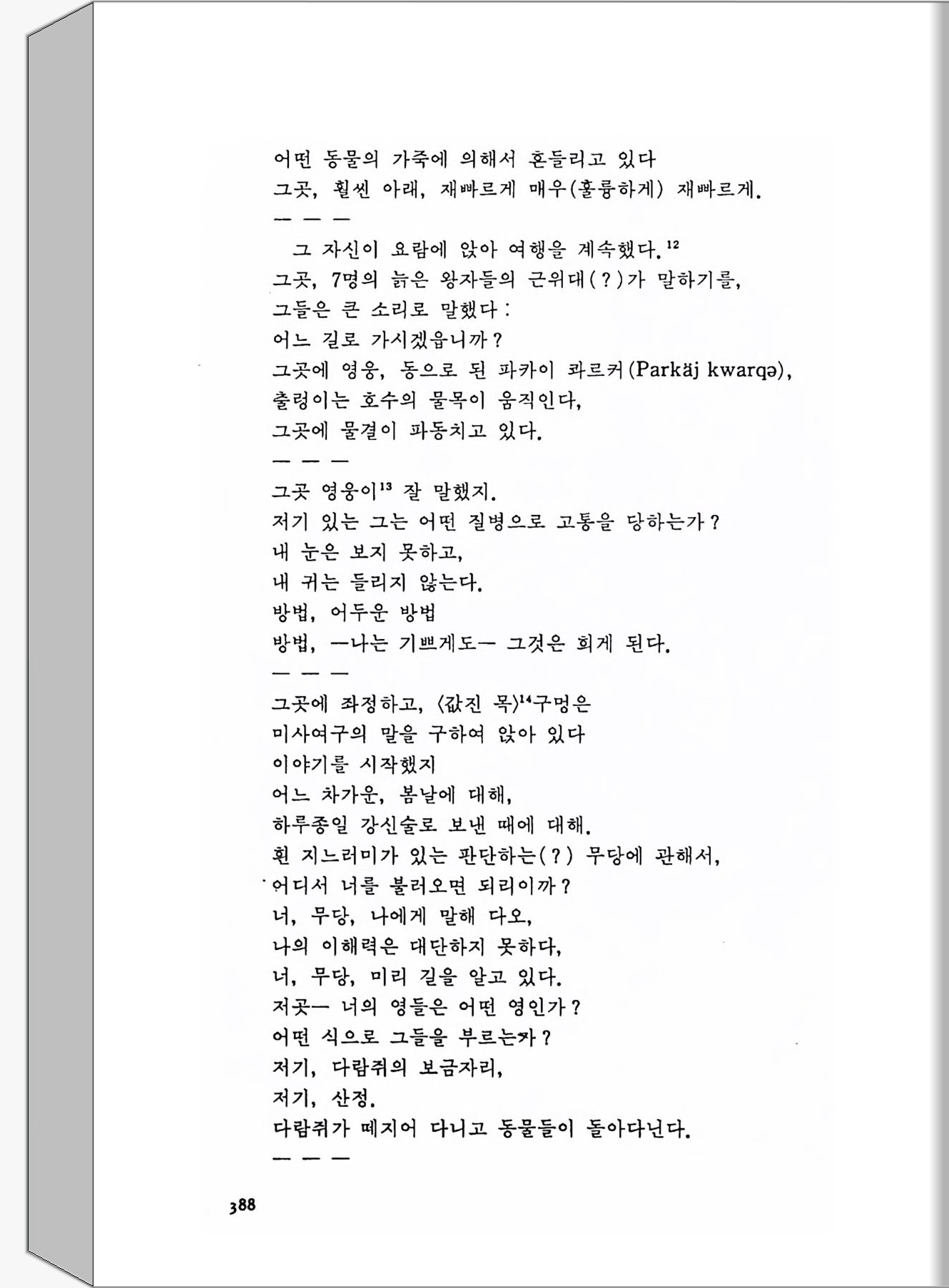 어떤 동물의 가죽에 의해서 흔들리고 있다
그곳, 훨씬 아래, 재빠르게 매우(훌륭하게) 재빠르게.
— — —
그 자신이 요람에 앉아 여행을 계속했다.$^{12}$
그곳, 7명의 늙은 왕자들의 근위대(?)가 말하기를,
그들은 큰 소리로 말했다:
어느 길로 가시겠읍니까?
그곳에 영웅, 동으로 된 파카이 콰르커(Parkäj kwarqə),
출렁이는 호수의 물목이 움직인다,
그곳에 물결이 파동치고 있다.
— — —
그곳 영웅이$^{13}$ 잘 말했지.
저기 있는 그는 어떤 질병으로 고통을 당하는가?
내 눈은 보지 못하고,
내 귀는 들리지 않는다.
방법, 어두운 방법
방법, —나는 기쁘게도— 그것은 희게 된다.
— — —
그곳에 좌정하고, 〈값진 목〉$^{14}$구멍은
미사여구의 말을 구하여 앉아 있다
이야기를 시작했지
어느 차가운, 봄날에 대해,
하루종일 강신술로 보낸 때에 대해.
흰 지느러미가 있는 판단하는(?) 무당에 관해서,
어디서 너를 불러오면 되리이까?
너, 무당, 나에게 말해 다오,
나의 이해력은 대단하지 못하다,
너, 무당, 미리 길을 알고 있다.
저곳— 너의 영들은 어떤 영인가?
어떤 식으로 그들을 부르는가?
저기, 다람쥐의 보금자리,
저기, 산정.
다람쥐가 떼지어 다니고 동물들이 돌아다닌다.
— — —

388